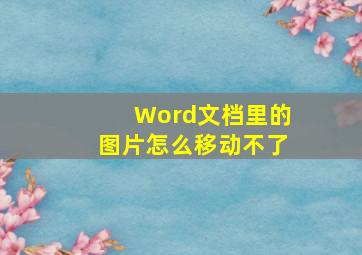 Word文档里的
图片怎么移动不了